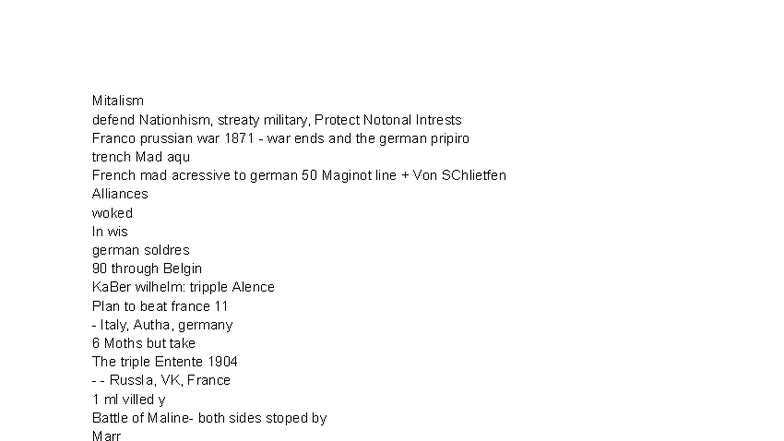 Mitalism
defend Nationhism, streaty military, Protect Notonal Intrests
Franco prussian war 1871 - war ends and the german pripiro
trench Mad aqu
French mad acressive to german 50 Maginot line + Von SChlietfen
Alliances
woked
In wis
german soldres
90 through Belgin
KaBer wilhelm: tripple Alence
Plan to beat france 11
- Italy, Autha, germany
6 Moths but take
The triple Entente 1904
- - Russla, VK, France
1 ml villed y
Battle of Maline- both sides stoped by
Marr